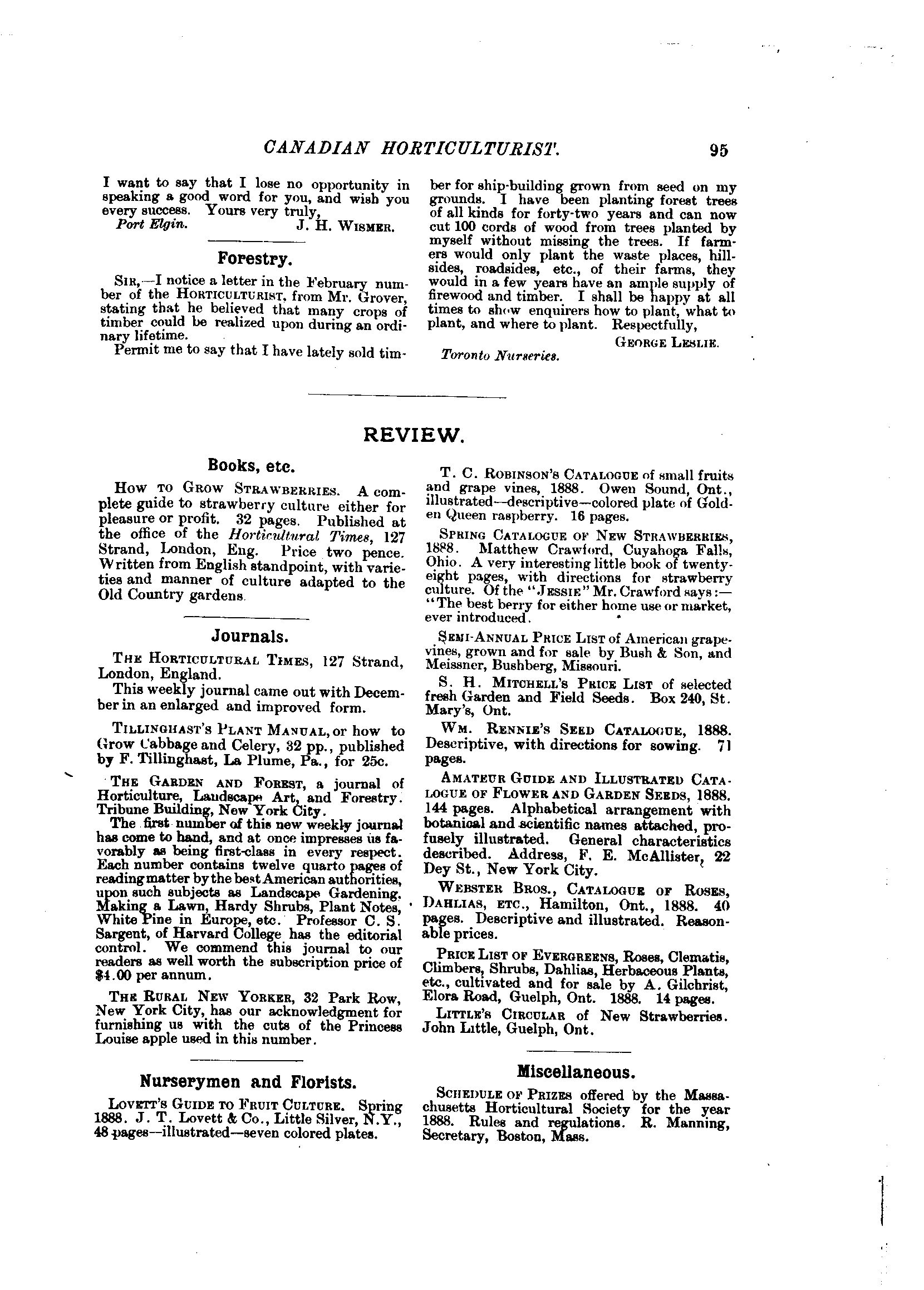 CANADIAN HORTICULTURIST. 95

I want to say that I lose no opportunity in speaking a good word for you, and wish you every success. Yours very truly,

Port Elgin. J. H. WISMER.

Forestry.

SIR,—I notice a letter in the February number of the HORTICULTURIST, from Mr. Grover, stating that he believed that many crops of timber could be realized upon during an ordinary lifetime.

Permit me to say that I have lately sold timber for ship-building grown from seed on my grounds. I have been planting forest trees of all kinds for forty-two years and can now cut 100 cords of wood from trees planted by myself without missing the trees. If farmers would only plant the waste places, hillsides, roadsides, etc., of their farms, they would in a few years have an ample supply of firewood and timber. I shall be happy at all times to show enquirers how to plant, what to plant, and where to plant. Respectfully,

GEORGE LESLIE.

Toronto Nurseries.

REVIEW.

Books, etc.

HOW TO GROW STRAWBERRIES. A complete guide to strawberry culture either for pleasure or profit. 32 pages. Published at the office of the Horticultural Times, 127 Strand, London, Eng. Price two pence. Written from English standpoint, with varieties and manner of culture adapted to the Old Country gardens.

Journals.

THE HORTICULTURAL TIMES, 127 Strand, London, England.

This weekly journal came out with December in an enlarged and improved form.

TILLINGHAST'S PLANT MANUAL, or how to Grow Cabbage and Celery, 32 pp., published by F. Tillinghast, La Plume, Pa., for 25c.

THE GARDEN AND FOREST, a journal of Horticulture, Landscape Art, and Forestry. Tribune Building, New York City.

The first number of this new weekly journal has come to hand, and at once impresses us favorably as being first-class in every respect. Each number contains twelve quarto pages of reading matter by the best American authorities, upon such subjects as Landscape Gardening, Making a Lawn, Hardy Shrubs, Plant Notes, White Pine in Europe, etc. Professor C. S. Sargent, of Harvard College has the editorial control. We commend this journal to our readers as well worth the subscription price of $4.00 per annum.

THE RURAL NEW YORKER, 32 Park Row, New York City, has our acknowledgment for furnishing us with the cuts of the Princess Louise apple used in this number.

Nurserymen and Florists.

LOVETT'S GUIDE TO FRUIT CULTURE. Spring 1888. J. T. Lovett & Co., Little Silver, N.Y., 48 pages—illustrated—seven colored plates.

T. C. ROBINSON'S CATALOGUE of small fruits and grape vines, 1888. Owen Sound, Ont., illustrated—descriptive—colored plate of Golden Queen raspberry. 16 pages.

SPRING CATALOGUE OF NEW STRAWBERRIES, 1888. Matthew Crawford, Cuyahoga Falls, Ohio. A very interesting little book of twenty-eight pages, with directions for strawberry culture. Of the "JESSIE" Mr. Crawford says:—"The best berry for either home use or market, ever introduced.

SEMI-ANNUAL PRICE LIST of American grapevines, grown and for sale by Bush & Son, and Meissner, Bushberg, Missouri.

S. H. MITCHELL'S PRICE LIST of selected fresh Garden and Field Seeds. Box 240, St. Mary's, Ont.

WM. RENNIE'S SEED CATALOGUE, 1888. Descriptive, with directions for sowing. 71 pages.

AMATEUR GUIDE AND ILLUSTRATED CATALOGUE OF FLOWER AND GARDEN SEEDS, 1888. 144 pages. Alphabetical arrangement with botanical and scientific names attached, profusely illustrated. General characteristics described. Address, F. E. McAllister, 22 Dey St., New York City.

WEBSTER BROS., CATALOGUE OF ROSES, DAHLIAS, ETC., Hamilton, Ont., 1888. 40 pages. Descriptive and illustrated. Reasonable prices.

PRICE LIST OF EVERGREENS, Roses, Clematis, Climbers, Shrubs, Dahlias, Herbaceous Plants, etc., cultivated and for sale by A. Gilchrist, Elora Road, Guelph, Ont. 1888. 14 pages.

LITTLE'S CIRCULAR of New Strawberries. John Little, Guelph, Ont.

Miscellaneous.

SCHEDULE OF PRIZES offered by the Massachusetts Horticultural Society for the year 1888. Rules and regulations. R. Manning, Secretary, Boston, Mass.